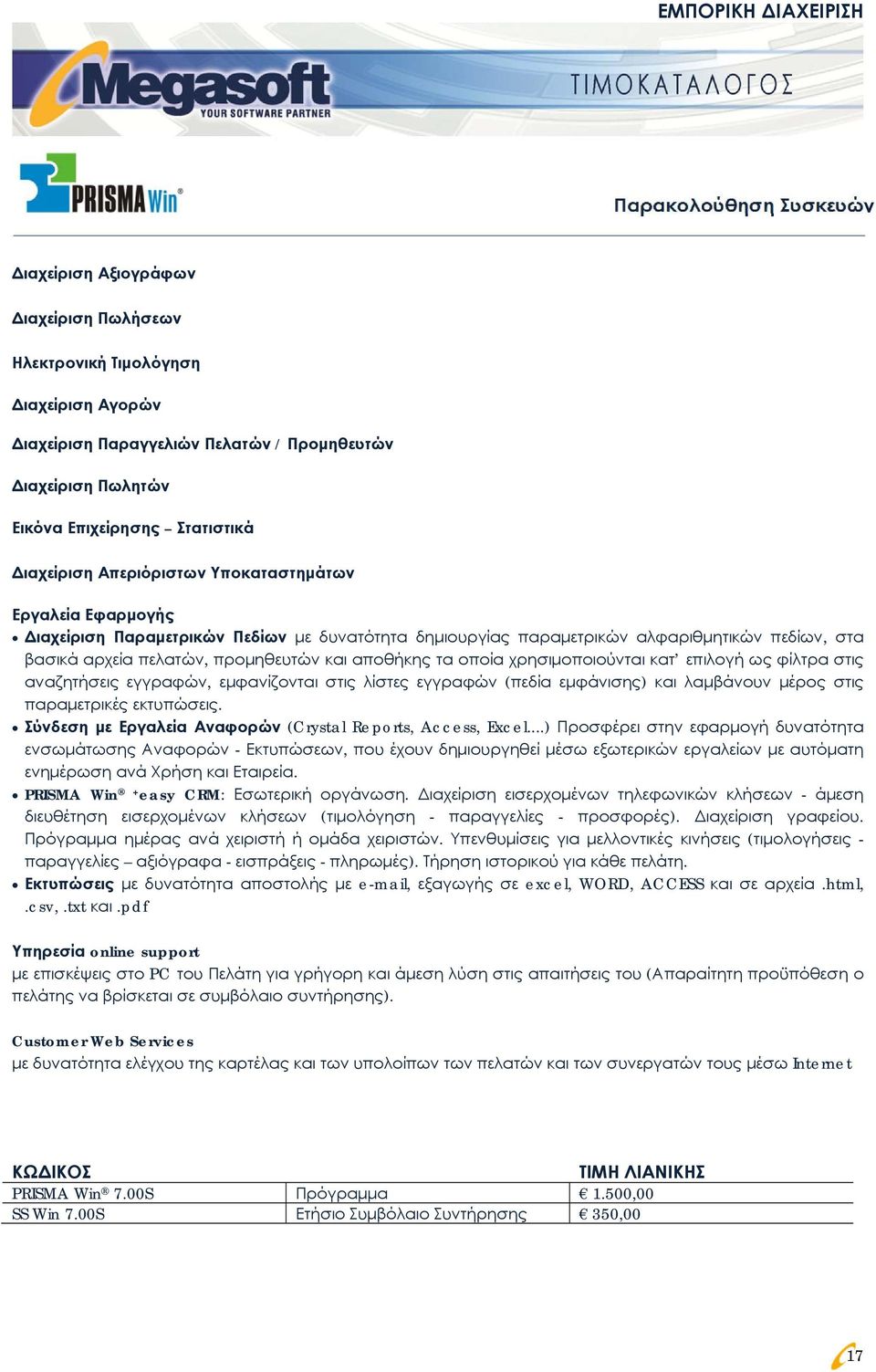 ΕΜΠΟΡΙΚΗ ΔΙΑΧΕΙΡΙΣΗ

Megasoft
YOUR SOFTWARE PARTNER

ΤΙΜΟΚΑΤΑΛΟΓΟΣ

PRISMA Win®

Παρακολούθηση Συσκευών

Διαχείριση Αξιογράφων

Διαχείριση Πωλήσεων

Ηλεκτρονική Τιμολόγηση

Διαχείριση Αγορών

Διαχείριση Παραγγελιών Πελατών / Προμηθευτών

Διαχείριση Πωλητών

Εικόνα Επιχείρησης – Στατιστικά

Διαχείριση Απεριόριστων Υποκαταστημάτων

Εργαλεία Εφαρμογής
• Διαχείριση Παραμετρικών Πεδίων με δυνατότητα δημιουργίας παραμετρικών αλφαριθμητικών πεδίων, στα βασικά αρχεία πελατών, προμηθευτών και αποθήκης τα οποία χρησιμοποιούνται κατ' επιλογή ως φίλτρα στις αναζητήσεις εγγραφών, εμφανίζονται στις λίστες εγγραφών (πεδία εμφάνισης) και λαμβάνουν μέρος στις παραμετρικές εκτυπώσεις.
• Σύνδεση με Εργαλεία Αναφορών (Crystal Reports, Access, Excel....) Προσφέρει στην εφαρμογή δυνατότητα ενσωμάτωσης Αναφορών - Εκτυπώσεων, που έχουν δημιουργηθεί μέσω εξωτερικών εργαλείων με αυτόματη ενημέρωση ανά Χρήση και Εταιρεία.
• PRISMA Win® +easy CRM: Εσωτερική οργάνωση. Διαχείριση εισερχομένων τηλεφωνικών κλήσεων - άμεση διευθέτηση εισερχομένων κλήσεων (τιμολόγηση - παραγγελίες - προσφορές). Διαχείριση γραφείου. Πρόγραμμα ημέρας ανά χειριστή ή ομάδα χειριστών. Υπενθυμίσεις για μελλοντικές κινήσεις (τιμολογήσεις - παραγγελίες – αξιόγραφα - εισπράξεις - πληρωμές). Τήρηση ιστορικού για κάθε πελάτη.
• Εκτυπώσεις με δυνατότητα αποστολής με e-mail, εξαγωγής σε excel, WORD, ACCESS και σε αρχεία .html, .csv, .txt και .pdf

Υπηρεσία online support
με επισκέψεις στο PC του Πελάτη για γρήγορη και άμεση λύση στις απαιτήσεις του (Απαραίτητη προϋπόθεση ο πελάτης να βρίσκεται σε συμβόλαιο συντήρησης).

Customer Web Services
με δυνατότητα ελέγχου της καρτέλας και των υπολοίπων των πελατών και των συνεργατών τους μέσω Internet

| ΚΩΔΙΚΟΣ | | ΤΙΜΗ ΛΙΑΝΙΚΗΣ |
|---|---|---|
| PRISMA Win® 7.00S | Πρόγραμμα | € 1.500,00 |
| SS Win 7.00S | Ετήσιο Συμβόλαιο Συντήρησης | € 350,00 |

17